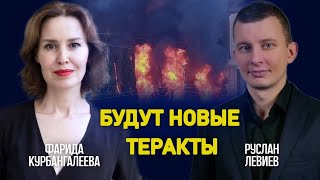 БУДУТ НОВЫЕ ТЕРАКТЫ

ФАРИДА КУРБАНГАЛЕЕВА

РУСЛАН ЛЕВИЕВ